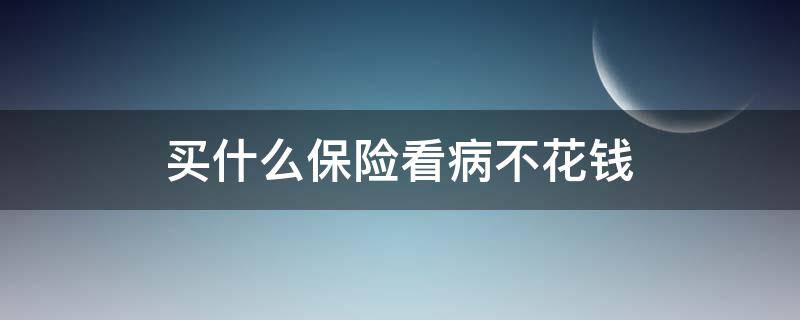 买什么保险看病不花钱